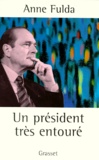 Anne Fulda

Un président très entouré

Grasset